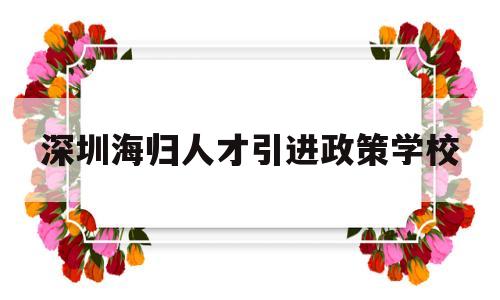 深圳海归人才引进政策学校